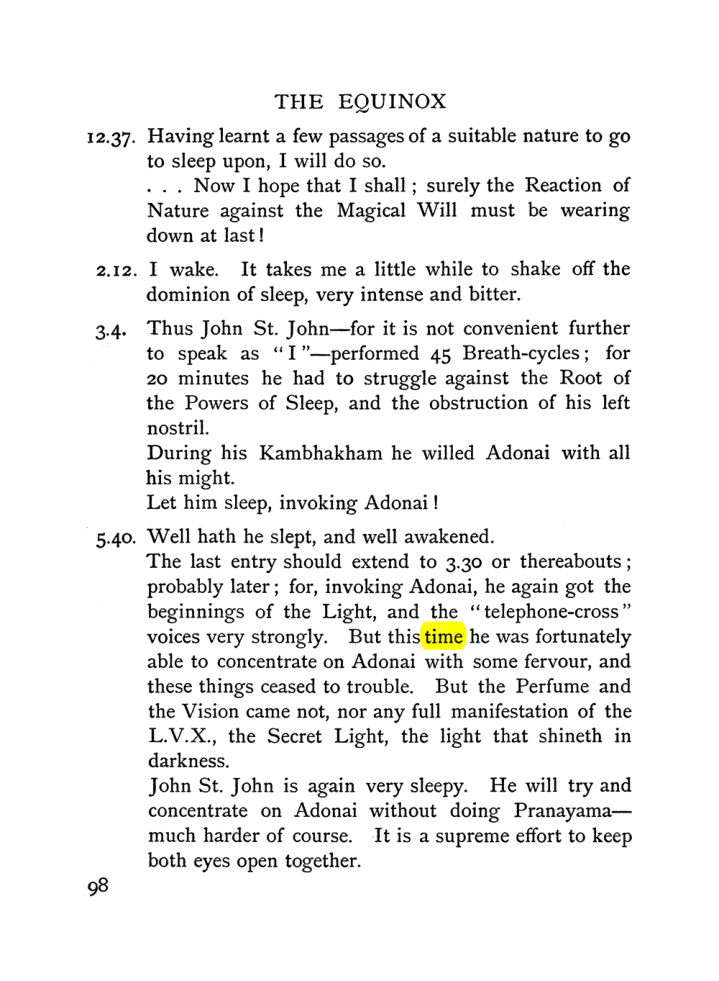 THE EQUINOX

12.37. Having learnt a few passages of a suitable nature to go to sleep upon, I will do so.
. . . Now I hope that I shall; surely the Reaction of Nature against the Magical Will must be wearing down at last!

2.12. I wake. It takes me a little while to shake off the dominion of sleep, very intense and bitter.

3.4. Thus John St. John—for it is not convenient further to speak as "I"—performed 45 Breath-cycles; for 20 minutes he had to struggle against the Root of the Powers of Sleep, and the obstruction of his left nostril.
During his Kambhakham he willed Adonai with all his might.
Let him sleep, invoking Adonai!

5.40. Well hath he slept, and well awakened.
The last entry should extend to 3.30 or thereabouts; probably later; for, invoking Adonai, he again got the beginnings of the Light, and the "telephone-cross" voices very strongly. But this time he was fortunately able to concentrate on Adonai with some fervour, and these things ceased to trouble. But the Perfume and the Vision came not, nor any full manifestation of the L.V.X., the Secret Light, the light that shineth in darkness.
John St. John is again very sleepy. He will try and concentrate on Adonai without doing Pranayama—much harder of course. It is a supreme effort to keep both eyes open together.

98